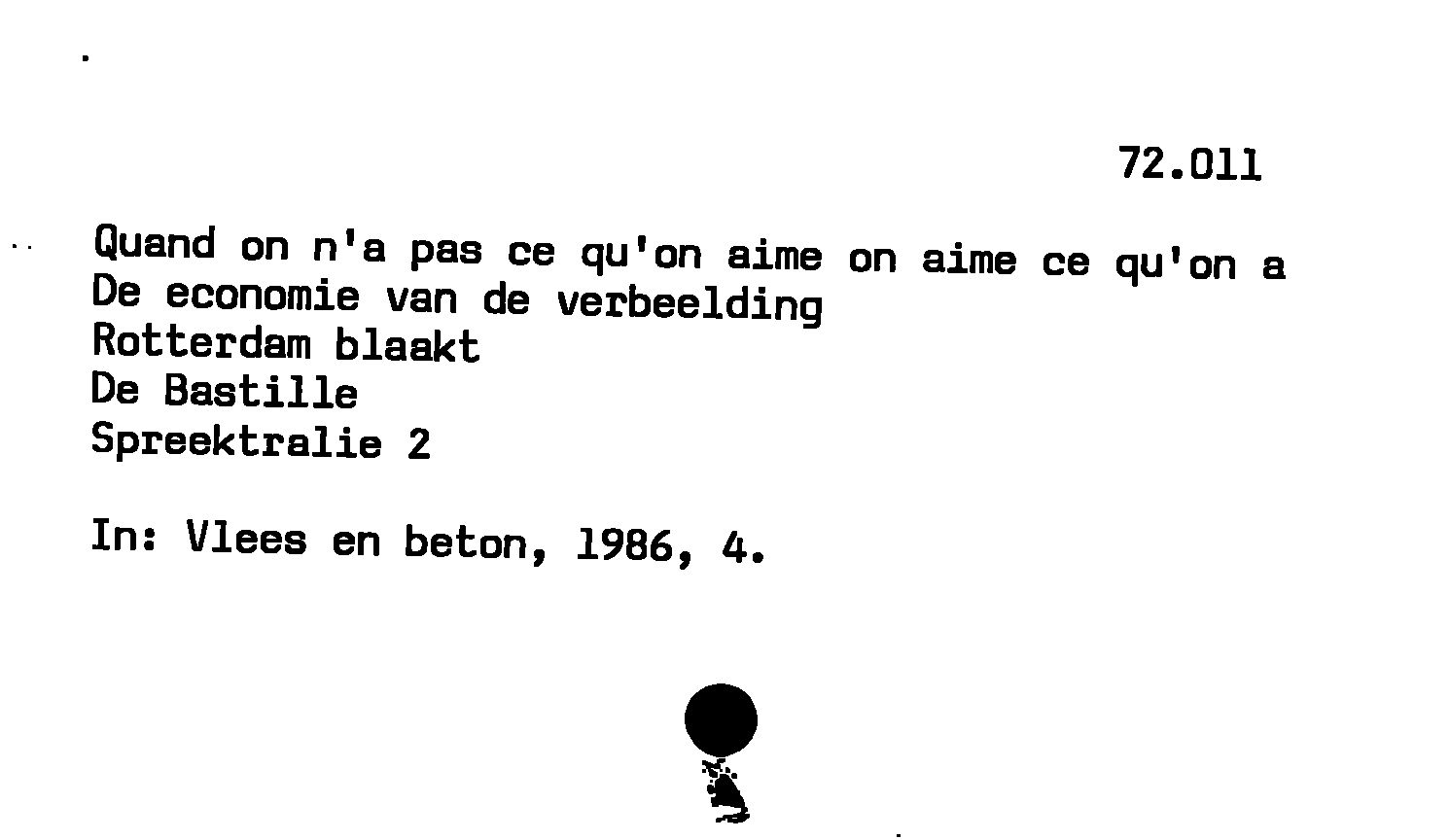 72.011

Quand on n'a pas ce qu'on aime on aime ce qu'on a
De economie van de verbeelding
Rotterdam blaakt
De Bastille
Spreektralie 2

In: Vlees en beton, 1986, 4.